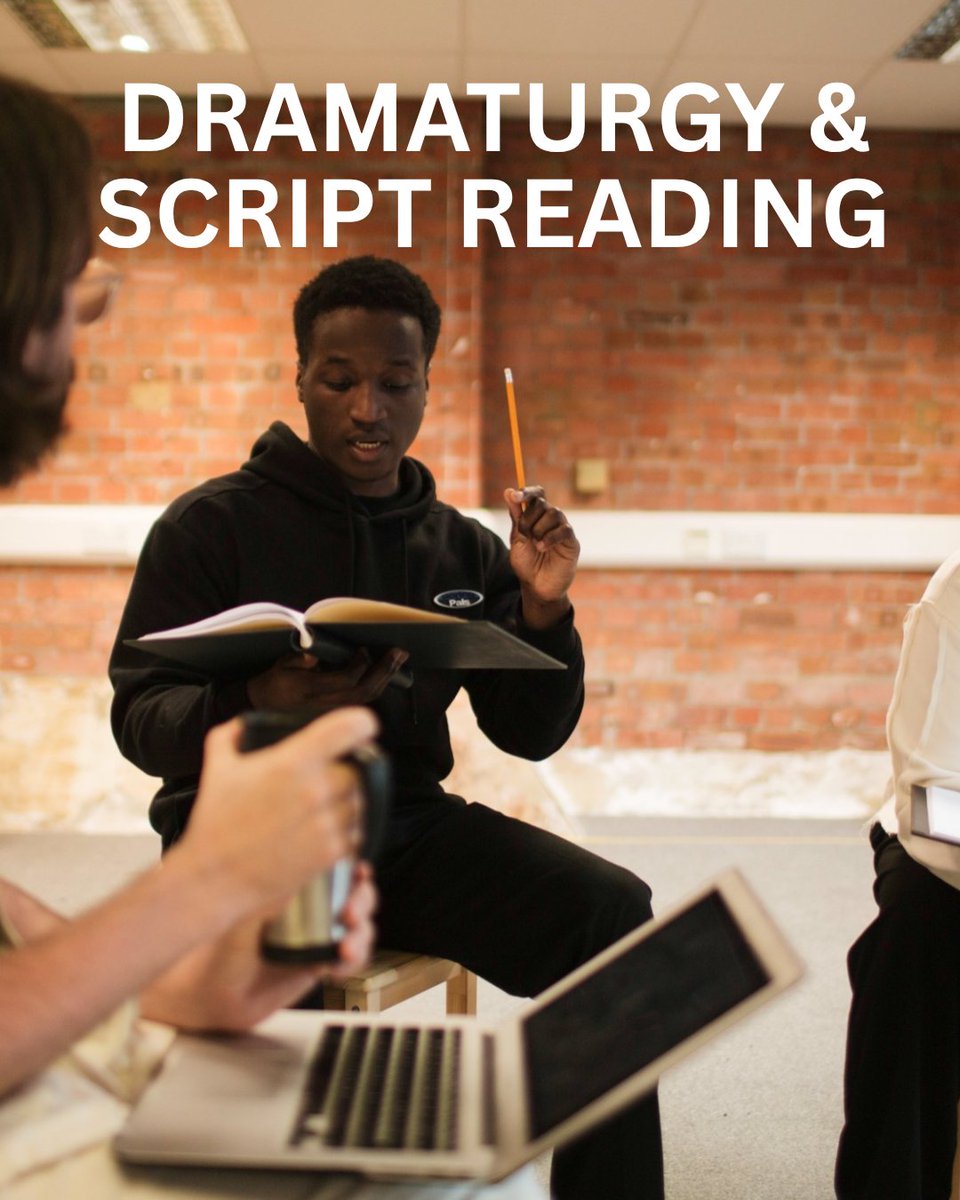 DRAMATURGY &
SCRIPT READING

Pals